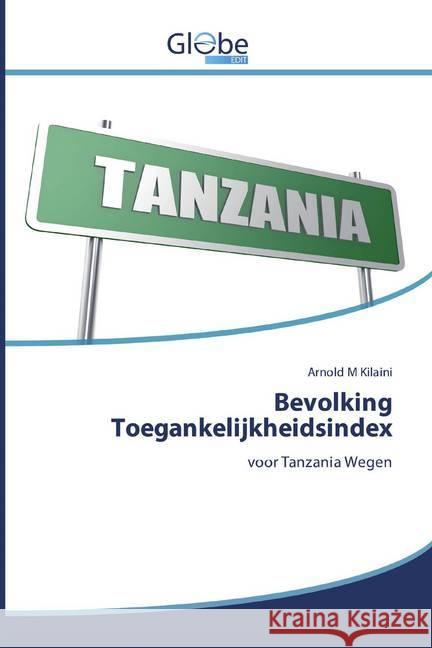 Globe
EDIT

TANZANIA

Arnold M Kilaini

Bevolking Toegankelijkheidsindex

voor Tanzania Wegen

Kraina Książek